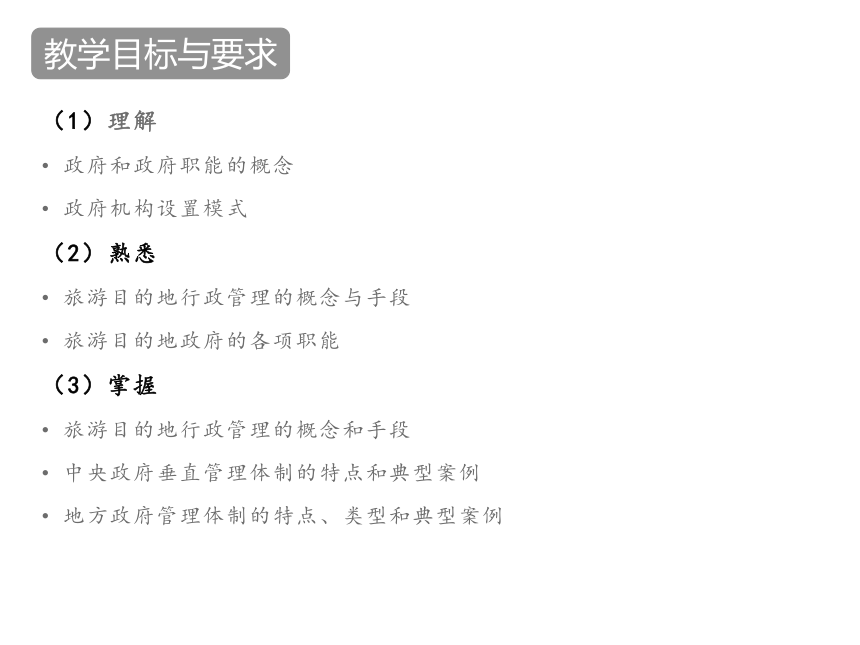 教学目标与要求

（1）理解

• 政府和政府职能的概念

• 政府机构设置模式

（2）熟悉

• 旅游目的地行政管理的概念与手段

• 旅游目的地政府的各项职能

（3）掌握

• 旅游目的地行政管理的概念和手段

• 中央政府垂直管理体制的特点和典型案例

• 地方政府管理体制的特点、类型和典型案例